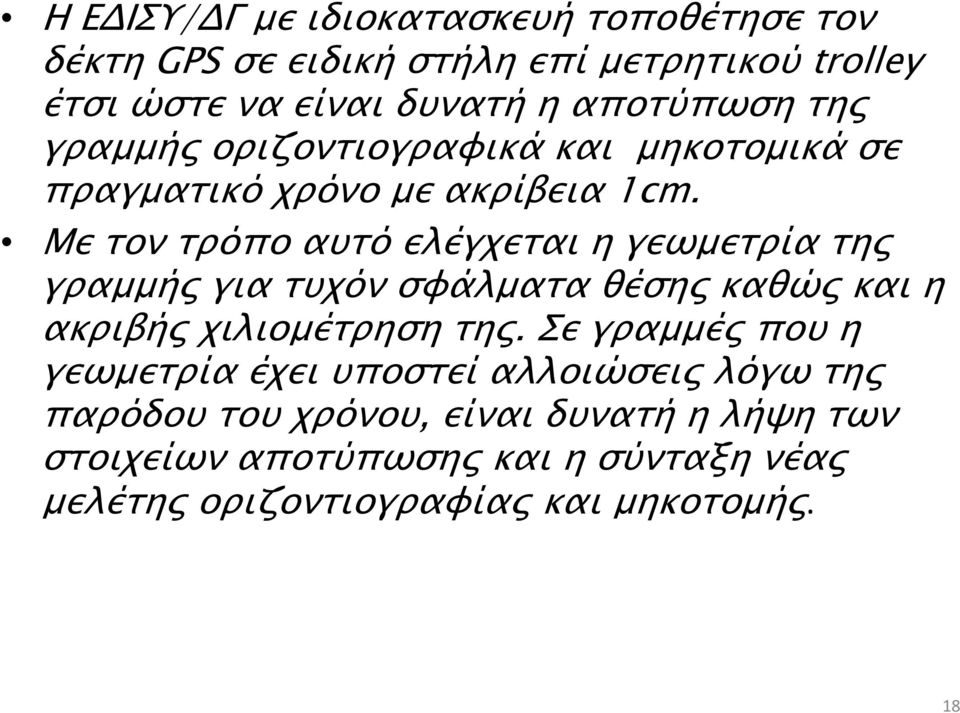 • Η ΕΔΙΣΥ/ΔΓ με ιδιοκατασκευή τοποθέτησε τον δέκτη GPS σε ειδική στήλη επί μετρητικού trolley έτσι ώστε να είναι δυνατή η αποτύπωση της γραμμής οριζοντιογραφικά και μηκοτομικά σε πραγματικό χρόνο με ακρίβεια 1cm.

• Με τον τρόπο αυτό ελέγχεται η γεωμετρία της γραμμής για τυχόν σφάλματα θέσης καθώς και η ακριβής χιλιομέτρηση της. Σε γραμμές που η γεωμετρία έχει υποστεί αλλοιώσεις λόγω της παρόδου του χρόνου, είναι δυνατή η λήψη των στοιχείων αποτύπωσης και η σύνταξη νέας μελέτης οριζοντιογραφίας και μηκοτομής.

18